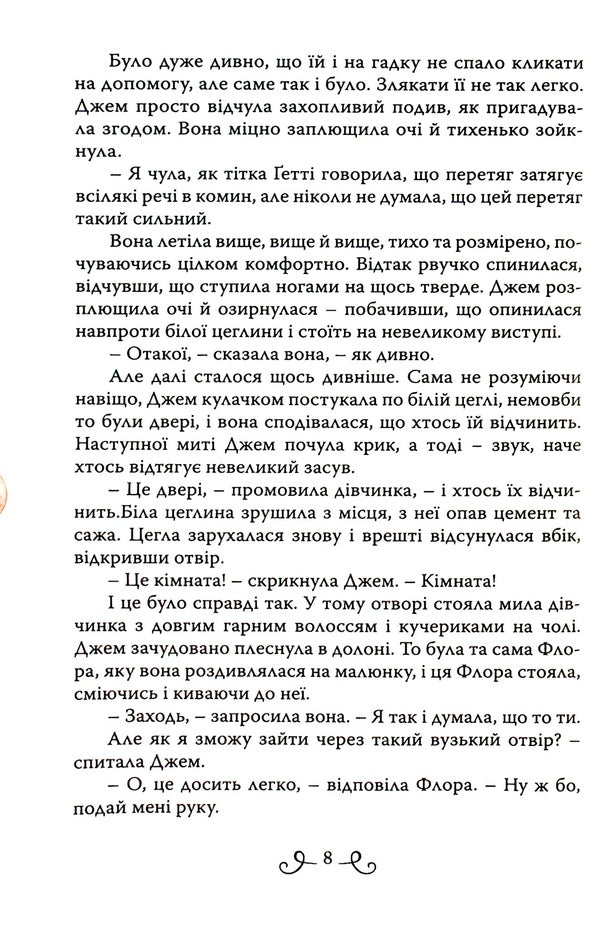 Було дуже дивно, що їй і на гадку не спало кликати на допомогу, але саме так і було. Злякати її не так легко. Джем просто відчула захопливий подив, як пригадувала згодом. Вона міцно заплющила очі й тихенько зойкнула.

– Я чула, як тітка Ґетті говорила, що перетяг затягує всілякі речі в комин, але ніколи не думала, що цей перетяг такий сильний.

Вона летіла вище, вище й вище, тихо та розмірено, почуваючись цілком комфортно. Відтак рвучко спинилася, відчувши, що ступила ногами на щось тверде. Джем розплющила очі й озирнулася – побачивши, що опинилася навпроти білої цеглини і стоїть на невеликому виступі.

– Отакої, – сказала вона, – як дивно.

Але далі сталося щось дивніше. Сама не розуміючи навіщо, Джем кулачком постукала по білій цеглі, немовби то були двері, і вона сподівалася, що хтось їй відчинить. Наступної миті Джем почула крик, а тоді – звук, наче хтось відтягує невеликий засув.

– Це двері, – промовила дівчинка, – і хтось їх відчинить.Біла цеглина зрушила з місця, з неї опав цемент та сажа. Цегла зарухалася знову і врешті відсунулася вбік, відкривши отвір.

– Це кімната! – скрикнула Джем. – Кімната!

І це було справді так. У тому отворі стояла мила дівчинка з довгим гарним волоссям і кучериками на чолі. Джем зачудовано плеснула в долоні. То була та сама Флора, яку вона роздивлялася на малюнку, і ця Флора стояла, сміючись і киваючи до неї.

– Заходь, – запросила вона. – Я так і думала, що то ти.

Але як я зможу зайти через такий вузький отвір? – спитала Джем.

– О, це досить легко, – відповіла Флора. – Ну ж бо, подай мені руку.

8